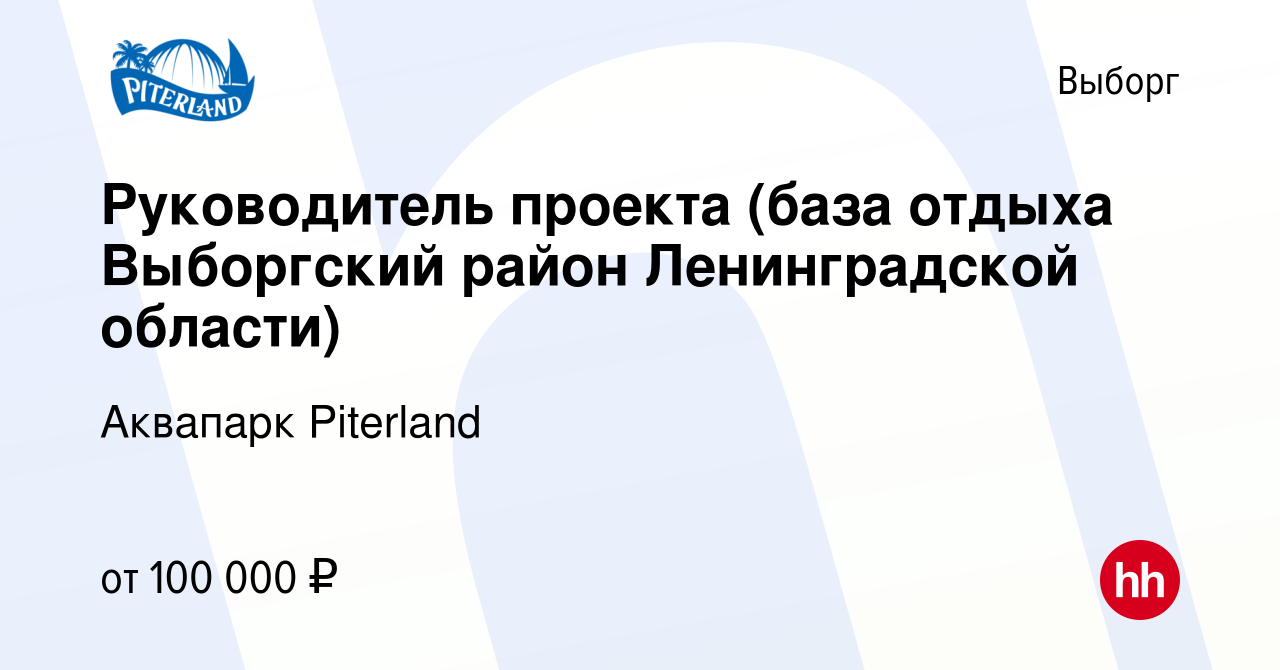 PITERLAND

Выборг

Руководитель проекта (база отдыха Выборгский район Ленинградской области)

Аквапарк Piterland

от 100 000 ₽

hh